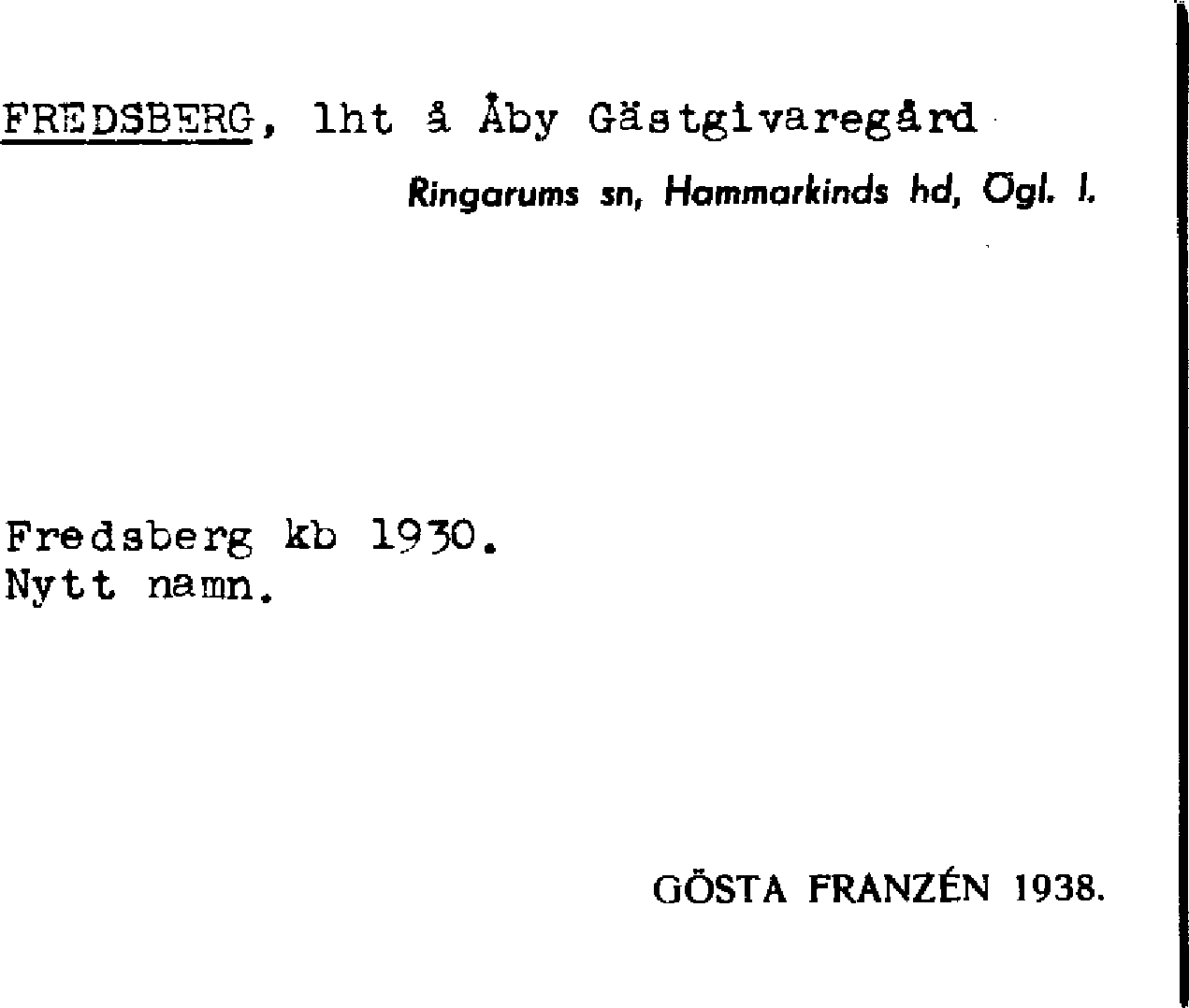 FREDSBERG, lht å Åby Gästgivaregård

Ringarums sn, Hammarkinds hd, Ögl. l.

Fredsberg kb 1930.
Nytt namn.

GÖSTA FRANZÉN 1938.